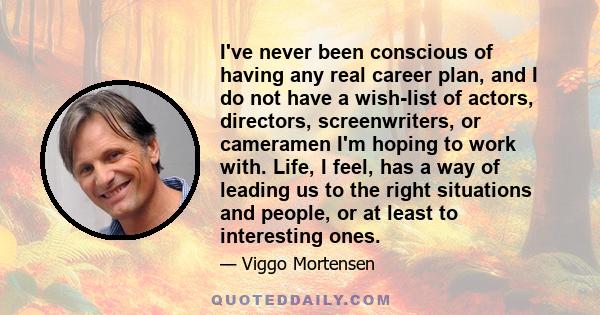 I've never been conscious of having any real career plan, and I do not have a wish-list of actors, directors, screenwriters, or cameramen I'm hoping to work with. Life, I feel, has a way of leading us to the right situations and people, or at least to interesting ones.

— Viggo Mortensen

QUOTEDDAILY.COM